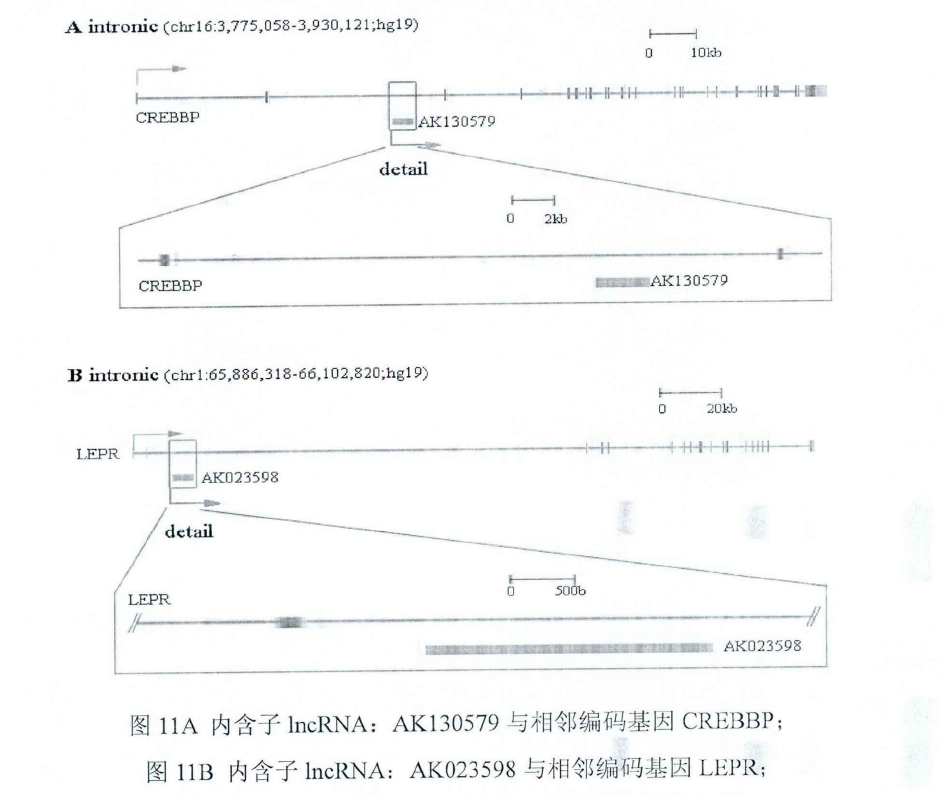 A intronic (chr16:3,775,058-3,930,121;hg19)

0 10kb

CREBBP

AK130579

detail

0 2kb

CREBBP

AK130579

B intronic (chr1:65,886,318-66,102,820;hg19)

0 20kb

LEPR

AK023598

detail

0 500b

LEPR

AK023598

图 11A 内含子 lncRNA：AK130579 与相邻编码基因 CREBBP；

图 11B 内含子 lncRNA：AK023598 与相邻编码基因 LEPR；